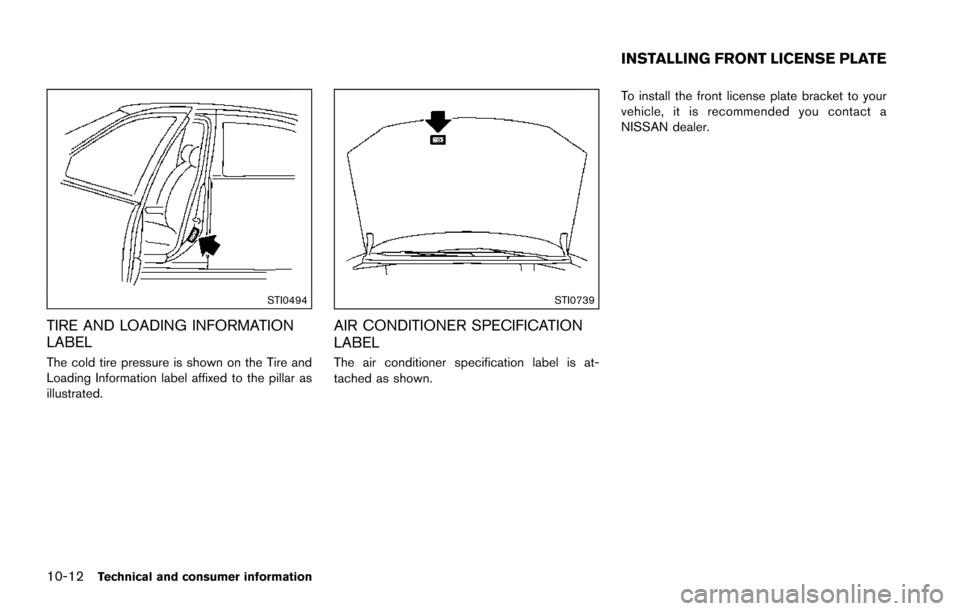 STI0494

TIRE AND LOADING INFORMATION LABEL

The cold tire pressure is shown on the Tire and Loading Information label affixed to the pillar as illustrated.

STI0739

AIR CONDITIONER SPECIFICATION LABEL

The air conditioner specification label is attached as shown.

INSTALLING FRONT LICENSE PLATE

To install the front license plate bracket to your vehicle, it is recommended you contact a NISSAN dealer.

10-12 Technical and consumer information

carmanualsonline.info